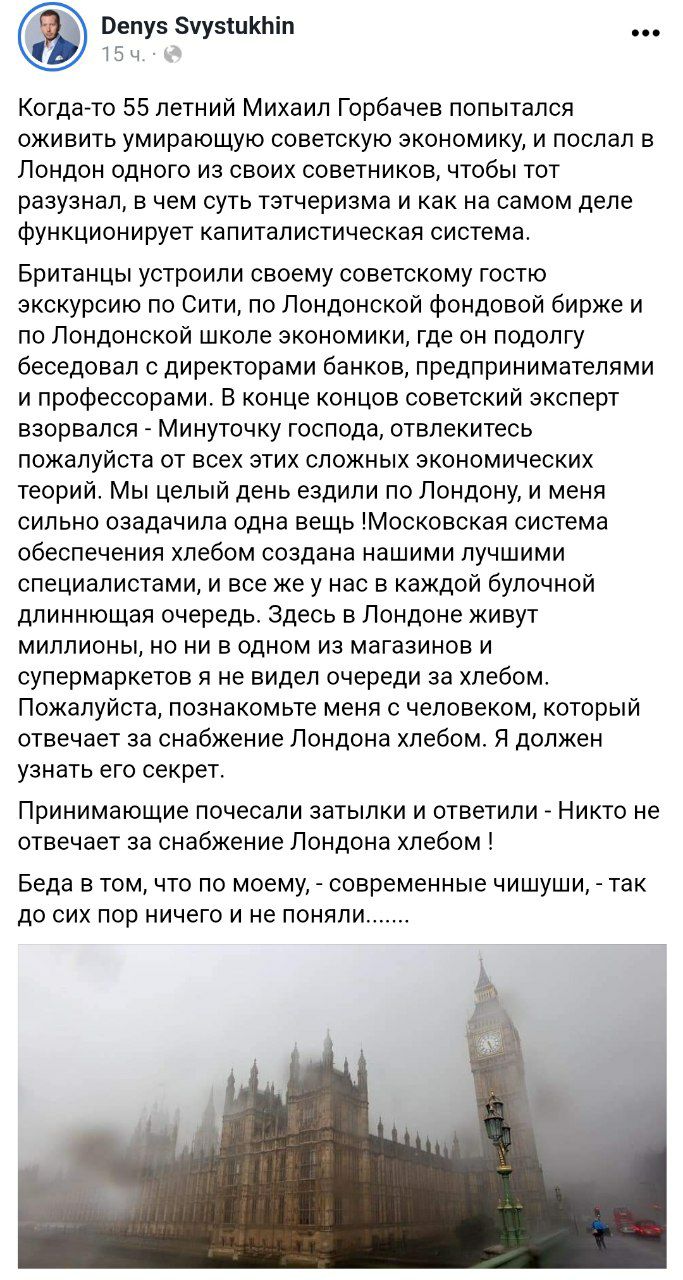 Denys Svystukhin
15 ч. ·

Когда-то 55 летний Михаил Горбачев попытался оживить умирающую советскую экономику, и послал в Лондон одного из своих советников, чтобы тот разузнал, в чем суть тэтчеризма и как на самом деле функционирует капиталистическая система.

Британцы устроили своему советскому гостю экскурсию по Сити, по Лондонской фондовой бирже и по Лондонской школе экономики, где он подолгу беседовал с директорами банков, предпринимателями и профессорами. В конце концов советский эксперт взорвался - Минуточку господа, отвлекитесь пожалуйста от всех этих сложных экономических теорий. Мы целый день ездили по Лондону, и меня сильно озадачила одна вещь !Московская система обеспечения хлебом создана нашими лучшими специалистами, и все же у нас в каждой булочной длиннющая очередь. Здесь в Лондоне живут миллионы, но ни в одном из магазинов и супермаркетов я не видел очереди за хлебом. Пожалуйста, познакомьте меня с человеком, который отвечает за снабжение Лондона хлебом. Я должен узнать его секрет.

Принимающие почесали затылки и ответили - Никто не отвечает за снабжение Лондона хлебом !

Беда в том, что по моему, - современные чишуши, - так до сих пор ничего и не поняли.......